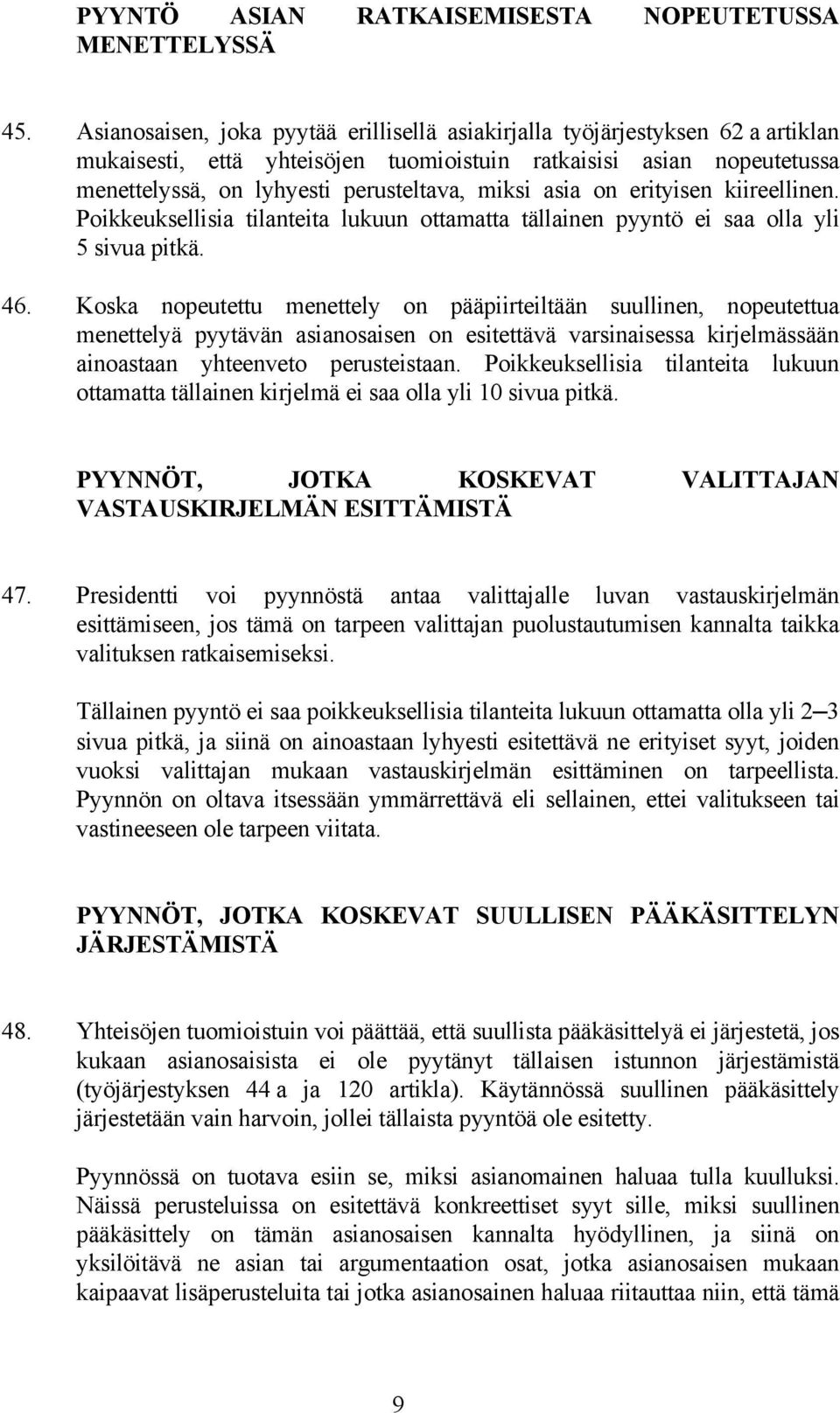 PYYNTÖ ASIAN RATKAISEMISESTA NOPEUTETUSSA MENETTELYSSÄ

45. Asianosaisen, joka pyytää erillisellä asiakirjalla työjärjestyksen 62 a artiklan mukaisesti, että yhteisöjen tuomioistuin ratkaisisi asian nopeutetussa menettelyssä, on lyhyesti perusteltava, miksi asia on erityisen kiireellinen. Poikkeuksellisia tilanteita lukuun ottamatta tällainen pyyntö ei saa olla yli 5 sivua pitkä.

46. Koska nopeutettu menettely on pääpiirteiltään suullinen, nopeutettua menettelyä pyytävän asianosaisen on esitettävä varsinaisessa kirjelmässään ainoastaan yhteenveto perusteistaan. Poikkeuksellisia tilanteita lukuun ottamatta tällainen kirjelmä ei saa olla yli 10 sivua pitkä.

PYYNNÖT, JOTKA KOSKEVAT VALITTAJAN VASTAUSKIRJELMÄN ESITTÄMISTÄ

47. Presidentti voi pyynnöstä antaa valittajalle luvan vastauskirjelmän esittämiseen, jos tämä on tarpeen valittajan puolustautumisen kannalta taikka valituksen ratkaisemiseksi.

Tällainen pyyntö ei saa poikkeuksellisia tilanteita lukuun ottamatta olla yli 2–3 sivua pitkä, ja siinä on ainoastaan lyhyesti esitettävä ne erityiset syyt, joiden vuoksi valittajan mukaan vastauskirjelmän esittäminen on tarpeellista. Pyynnön on oltava itsessään ymmärrettävä eli sellainen, ettei valitukseen tai vastineeseen ole tarpeen viitata.

PYYNNÖT, JOTKA KOSKEVAT SUULLISEN PÄÄKÄSITTELYN JÄRJESTÄMISTÄ

48. Yhteisöjen tuomioistuin voi päättää, että suullista pääkäsittelyä ei järjestetä, jos kukaan asianosaisista ei ole pyytänyt tällaisen istunnon järjestämistä (työjärjestyksen 44 a ja 120 artikla). Käytännössä suullinen pääkäsittely järjestetään vain harvoin, jollei tällaista pyyntöä ole esitetty.

Pyynnössä on tuotava esiin se, miksi asianomainen haluaa tulla kuulluksi. Näissä perusteluissa on esitettävä konkreettiset syyt sille, miksi suullinen pääkäsittely on tämän asianosaisen kannalta hyödyllinen, ja siinä on yksilöitävä ne asian tai argumentaation osat, jotka asianosaisen mukaan kaipaavat lisäperusteluita tai jotka asianosainen haluaa riitauttaa niin, että tämä

9